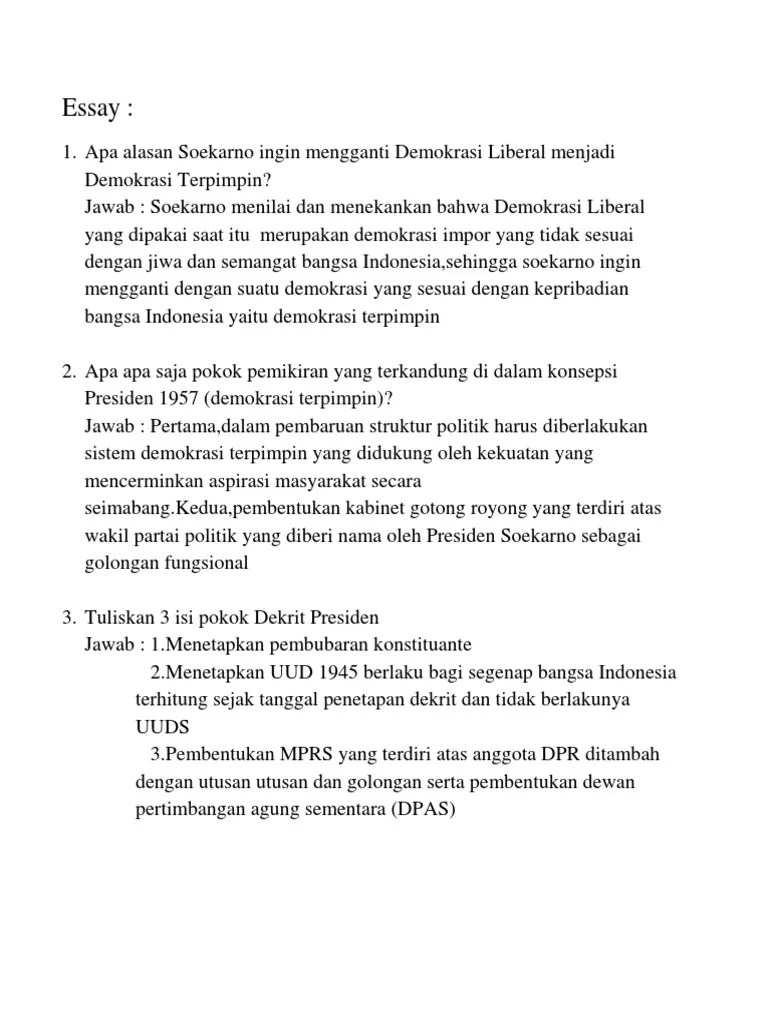 Essay :

1. Apa alasan Soekarno ingin mengganti Demokrasi Liberal menjadi Demokrasi Terpimpin?
Jawab : Soekarno menilai dan menekankan bahwa Demokrasi Liberal yang dipakai saat itu merupakan demokrasi impor yang tidak sesuai dengan jiwa dan semangat bangsa Indonesia,sehingga soekarno ingin mengganti dengan suatu demokrasi yang sesuai dengan kepribadian bangsa Indonesia yaitu demokrasi terpimpin

2. Apa apa saja pokok pemikiran yang terkandung di dalam konsepsi Presiden 1957 (demokrasi terpimpin)?
Jawab : Pertama,dalam pembaruan struktur politik harus diberlakukan sistem demokrasi terpimpin yang didukung oleh kekuatan yang mencerminkan aspirasi masyarakat secara seimabang.Kedua,pembentukan kabinet gotong royong yang terdiri atas wakil partai politik yang diberi nama oleh Presiden Soekarno sebagai golongan fungsional

3. Tuliskan 3 isi pokok Dekrit Presiden
Jawab : 1.Menetapkan pembubaran konstituante
2.Menetapkan UUD 1945 berlaku bagi segenap bangsa Indonesia terhitung sejak tanggal penetapan dekrit dan tidak berlakunya UUDS
3.Pembentukan MPRS yang terdiri atas anggota DPR ditambah dengan utusan utusan dan golongan serta pembentukan dewan pertimbangan agung sementara (DPAS)